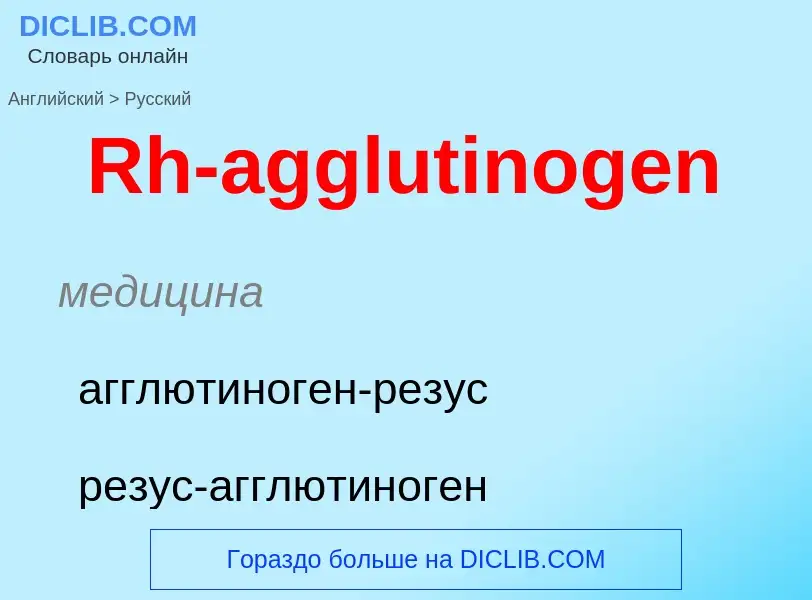 DICLIB.COM
Словарь онлайн

Английский > Русский

Rh-agglutinogen

медицина

агглютиноген-резус

резус-агглютиноген

Гораздо больше на DICLIB.COM